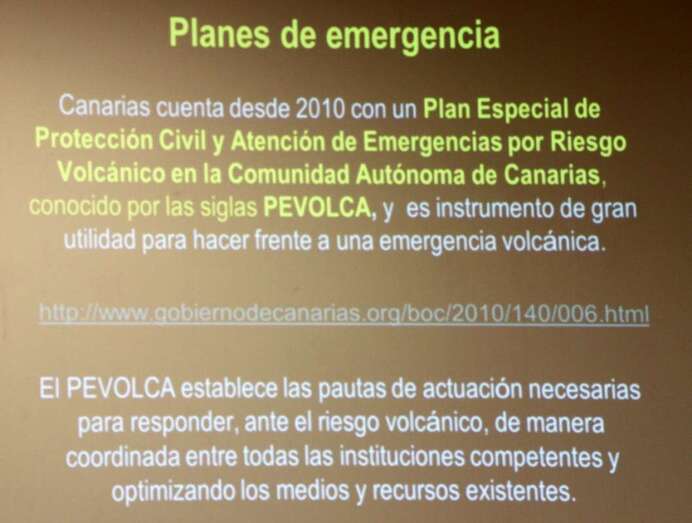 Planes de emergencia

Canarias cuenta desde 2010 con un Plan Especial de Protección Civil y Atención de Emergencias por Riesgo Volcánico en la Comunidad Autónoma de Canarias, conocido por las siglas PEVOLCA, y es instrumento de gran utilidad para hacer frente a una emergencia volcánica.

http://www.gobiernodecanarias.org/boc/2010/140/006.html

El PEVOLCA establece las pautas de actuación necesarias para responder, ante el riesgo volcánico, de manera coordinada entre todas las instituciones competentes y optimizando los medios y recursos existentes.